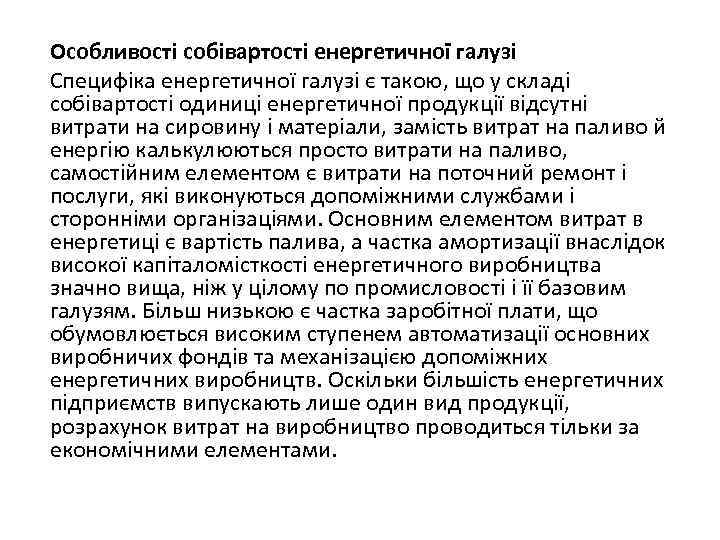 Особливості собівартості енергетичної галузі

Специфіка енергетичної галузі є такою, що у складі собівартості одиниці енергетичної продукції відсутні витрати на сировину і матеріали, замість витрат на паливо й енергію калькулюються просто витрати на паливо, самостійним елементом є витрати на поточний ремонт і послуги, які виконуються допоміжними службами і сторонніми організаціями. Основним елементом витрат в енергетиці є вартість палива, а частка амортизації внаслідок високої капіталомісткості енергетичного виробництва значно вища, ніж у цілому по промисловості і її базовим галузям. Більш низькою є частка заробітної плати, що обумовлюється високим ступенем автоматизації основних виробничих фондів та механізацією допоміжних енергетичних виробництв. Оскільки більшість енергетичних підприємств випускають лише один вид продукції, розрахунок витрат на виробництво проводиться тільки за економічними елементами.